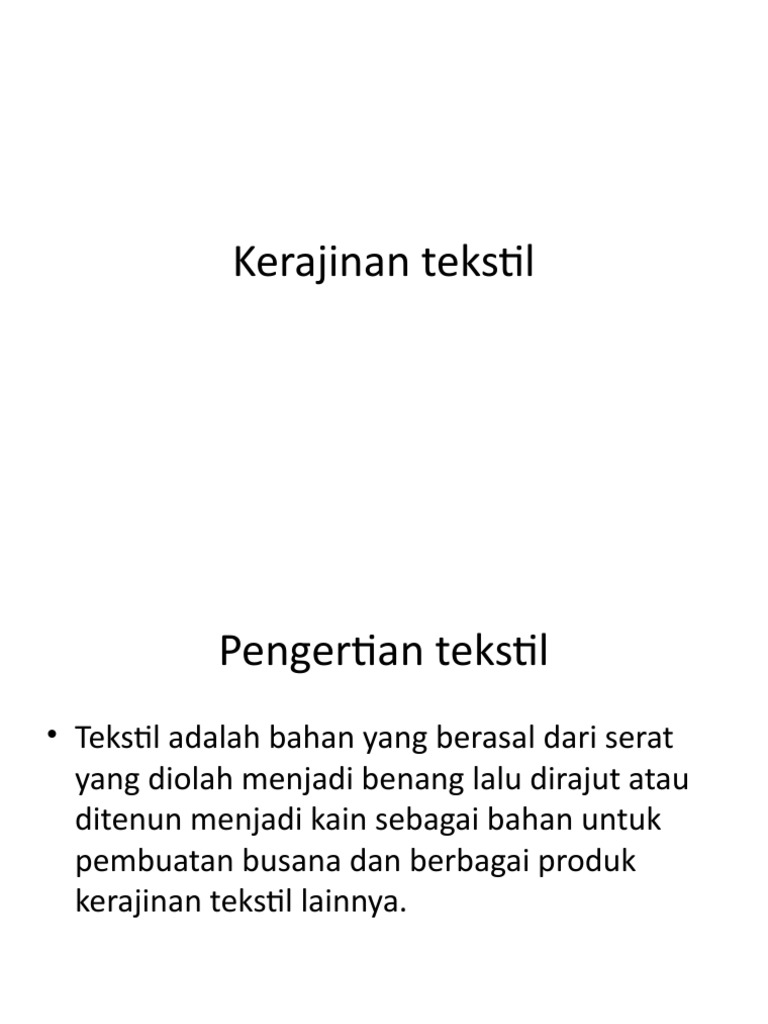 Kerajinan tekstil

Pengertian tekstil

• Tekstil adalah bahan yang berasal dari serat yang diolah menjadi benang lalu dirajut atau ditenun menjadi kain sebagai bahan untuk pembuatan busana dan berbagai produk kerajinan tekstil lainnya.